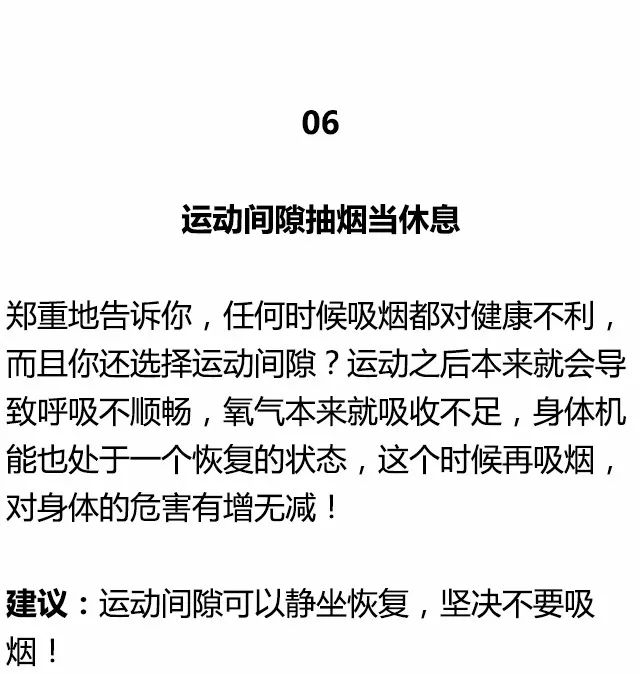 06

运动间隙抽烟当休息

郑重地告诉你，任何时候吸烟都对健康不利，而且你还选择运动间隙？运动之后本来就会导致呼吸不顺畅，氧气本来就吸收不足，身体机能也处于一个恢复的状态，这个时候再吸烟，对身体的危害有增无减！

建议：运动间隙可以静坐恢复，坚决不要吸烟！